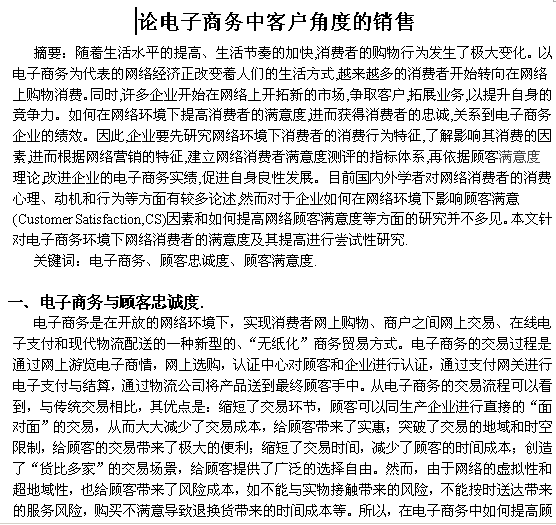 论电子商务中客户角度的销售

摘要：随着生活水平的提高、生活节奏的加快,消费者的购物行为发生了极大变化。以电子商务为代表的网络经济正改变着人们的生活方式,越来越多的消费者开始转向在网络上购物消费。同时,许多企业开始在网络上开拓新的市场,争取客户,拓展业务,以提升自身的竞争力。如何在网络环境下提高消费者的满意度,进而获得消费者的忠诚,关系到电子商务企业的绩效。因此,企业要先研究网络环境下消费者的消费行为特征,了解影响其消费的因素,进而根据网络营销的特征,建立网络消费者满意度测评的指标体系,再依据顾客满意度理论,改进企业的电子商务实绩,促进自身良性发展。目前国内外学者对网络消费者的消费心理、动机和行为等方面有较多论述,然而对于企业如何在网络环境下影响顾客满意(Customer Satisfaction,CS)因素和如何提高网络顾客满意度等方面的研究并不多见。本文针对电子商务环境下网络消费者的满意度及其提高进行尝试性研究.

关键词：电子商务、顾客忠诚度、顾客满意度.

一、电子商务与顾客忠诚度.

电子商务是在开放的网络环境下，实现消费者网上购物、商户之间网上交易、在线电子支付和现代物流配送的一种新型的、“无纸化”商务贸易方式。电子商务的交易过程是通过网上游览电子商情，网上选购，认证中心对顾客和企业进行认证，通过支付网关进行电子支付与结算，通过物流公司将产品送到最终顾客手中。从电子商务的交易流程可以看到，与传统交易相比，其优点是：缩短了交易环节，顾客可以同生产企业进行直接的“面对面”的交易，从而大大减少了交易成本，给顾客带来了实惠；突破了交易的地域和时空限制，给顾客的交易带来了极大的便利；缩短了交易时间，减少了顾客的时间成本；创造了“货比多家”的交易场景，给顾客提供了广泛的选择自由。然而，由于网络的虚拟性和超地域性，也给顾客带来了风险成本，如不能与实物接触带来的风险，不能按时送达带来的服务风险，购买不满意导致退换货带来的时间成本等。所以，在电子商务中如何提高顾